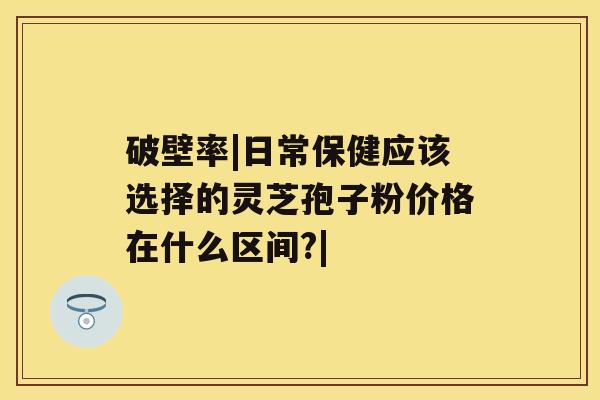 破壁率|日常保健应该选择的灵芝孢子粉价格在什么区间?|